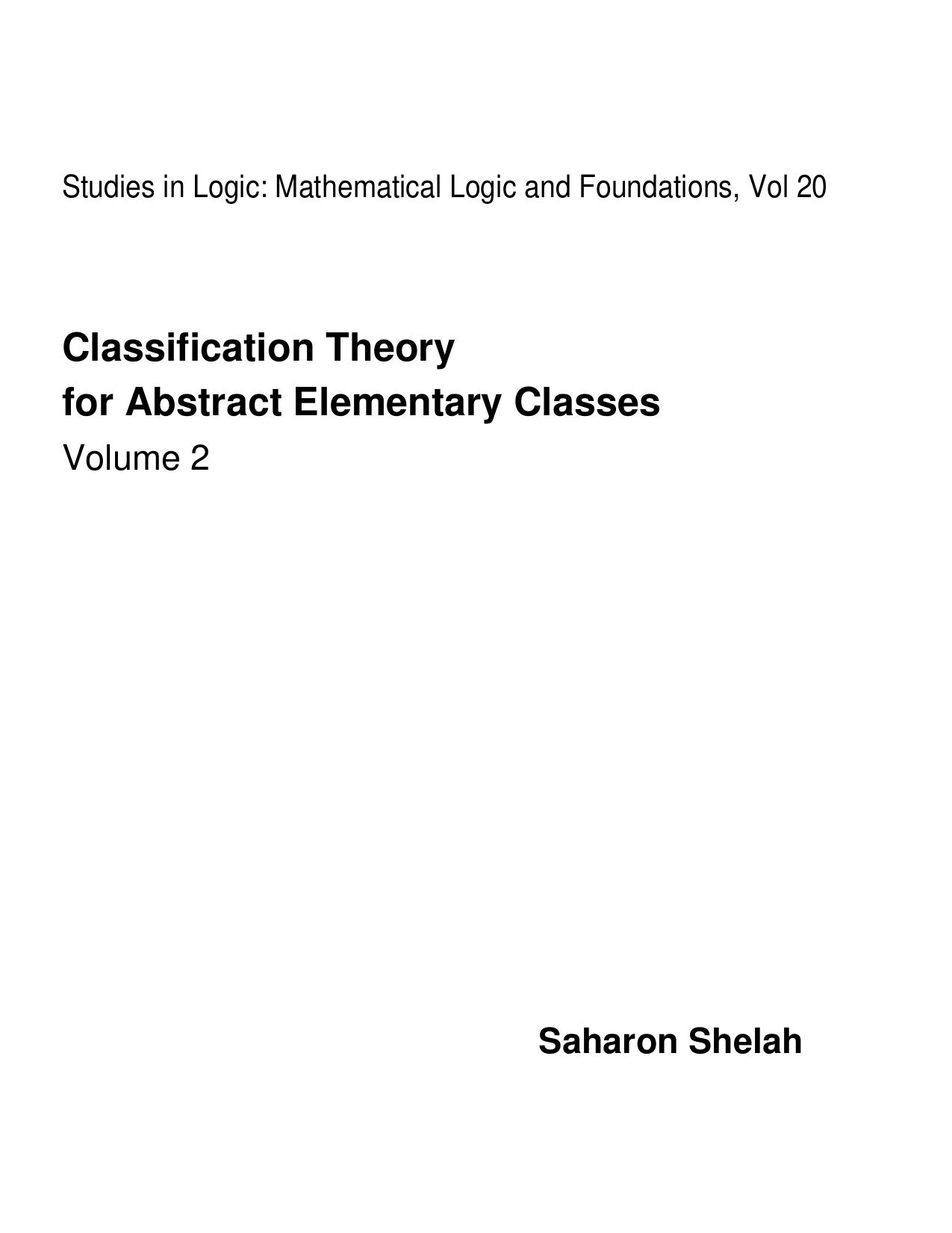 Studies in Logic: Mathematical Logic and Foundations, Vol 20

Classification Theory
for Abstract Elementary Classes
Volume 2

Saharon Shelah